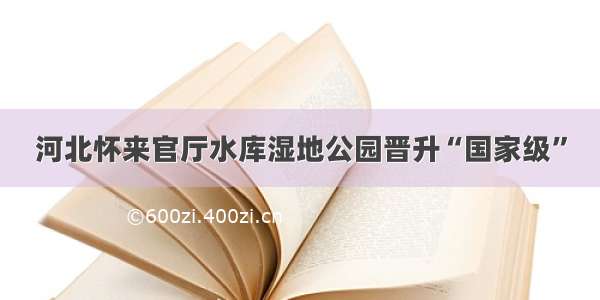 河北怀来官厅水库湿地公园晋升“国家级”

©600zi.400zi.cn